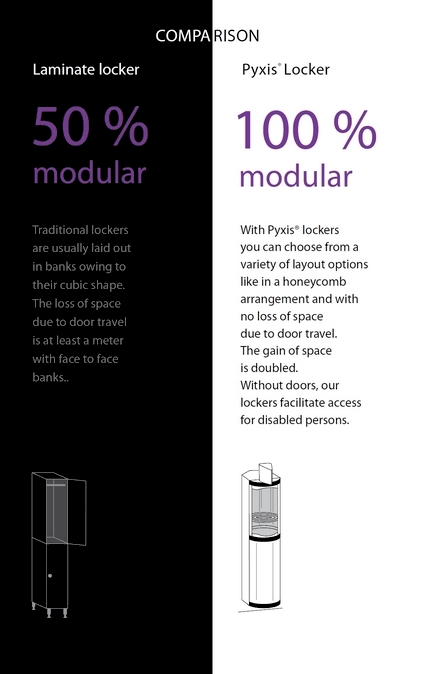 COMPARISON

Laminate locker

50 %
modular

Traditional lockers are usually laid out in banks owing to their cubic shape. The loss of space due to door travel is at least a meter with face to face banks..

Pyxis® Locker

100 %
modular

With Pyxis® lockers you can choose from a variety of layout options like in a honeycomb arrangement and with no loss of space due to door travel.
The gain of space is doubled.
Without doors, our lockers facilitate access for disabled persons.